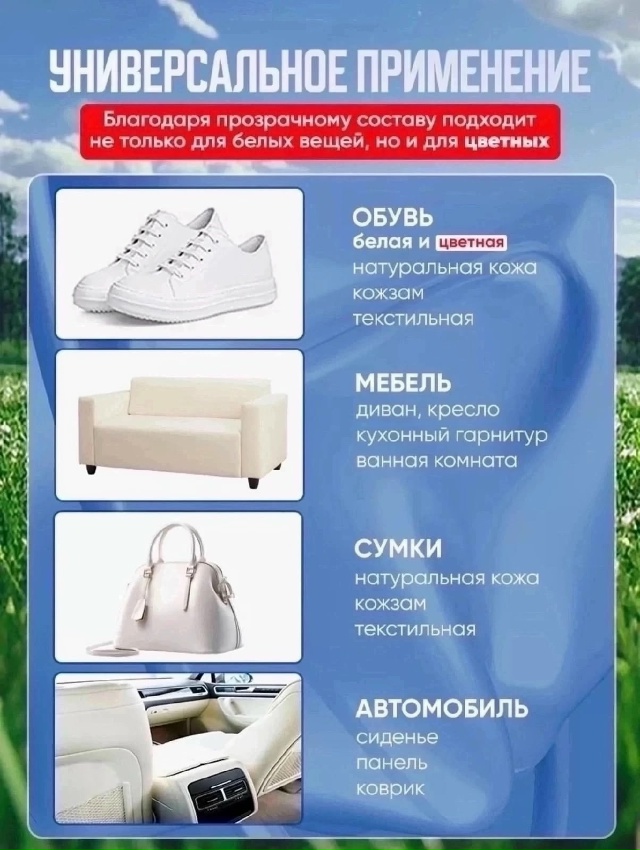 УНИВЕРСАЛЬНОЕ ПРИМЕНЕНИЕ

Благодаря прозрачному составу подходит не только для белых вещей, но и для цветных

ОБУВЬ
белая и цветная
натуральная кожа
кожзам
текстильная

МЕБЕЛЬ
диван, кресло
кухонный гарнитур
ванная комната

СУМКИ
натуральная кожа
кожзам
текстильная

АВТОМОБИЛЬ
сиденье
панель
коврик